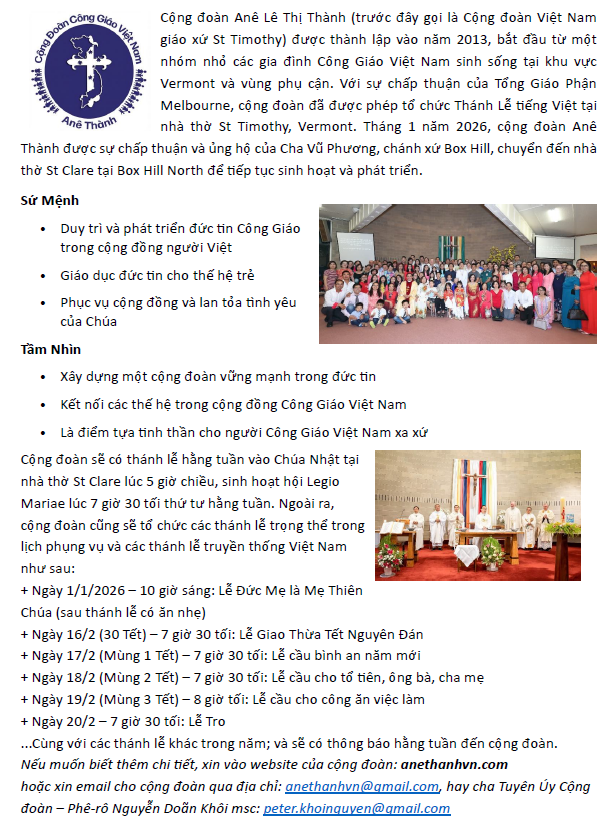 Cộng Đoàn Công Giáo Việt Nam

Anê Thành

Cộng đoàn Anê Lê Thị Thành (trước đây gọi là Cộng đoàn Việt Nam giáo xứ St Timothy) được thành lập vào năm 2013, bắt đầu từ một nhóm nhỏ các gia đình Công Giáo Việt Nam sinh sống tại khu vực Vermont và vùng phụ cận. Với sự chấp thuận của Tổng Giáo Phận Melbourne, cộng đoàn đã được phép tổ chức Thánh Lễ tiếng Việt tại nhà thờ St Timothy, Vermont. Tháng 1 năm 2026, cộng đoàn Anê Thành được sự chấp thuận và ủng hộ của Cha Vũ Phương, chánh xứ Box Hill, chuyển đến nhà thờ St Clare tại Box Hill North để tiếp tục sinh hoạt và phát triển.

Sứ Mệnh

• Duy trì và phát triển đức tin Công Giáo trong cộng đồng người Việt
• Giáo dục đức tin cho thế hệ trẻ
• Phục vụ cộng đồng và lan tỏa tình yêu của Chúa

Tầm Nhìn

• Xây dựng một cộng đoàn vững mạnh trong đức tin
• Kết nối các thế hệ trong cộng đồng Công Giáo Việt Nam
• Là điểm tựa tinh thần cho người Công Giáo Việt Nam xa xứ

Cộng đoàn sẽ có thánh lễ hằng tuần vào Chúa Nhật tại nhà thờ St Clare lúc 5 giờ chiều, sinh hoạt hội Legio Mariae lúc 7 giờ 30 tối thứ tư hằng tuần. Ngoài ra, cộng đoàn cũng sẽ tổ chức các thánh lễ trọng thể trong lịch phụng vụ và các thánh lễ truyền thống Việt Nam như sau:
+ Ngày 1/1/2026 – 10 giờ sáng: Lễ Đức Mẹ là Mẹ Thiên Chúa (sau thánh lễ có ăn nhẹ)
+ Ngày 16/2 (30 Tết) – 7 giờ 30 tối: Lễ Giao Thừa Tết Nguyên Đán
+ Ngày 17/2 (Mùng 1 Tết) – 7 giờ 30 tối: Lễ cầu bình an năm mới
+ Ngày 18/2 (Mùng 2 Tết) – 7 giờ 30 tối: Lễ cầu cho tổ tiên, ông bà, cha mẹ
+ Ngày 19/2 (Mùng 3 Tết) – 8 giờ tối: Lễ cầu cho công ăn việc làm
+ Ngày 20/2 – 7 giờ 30 tối: Lễ Tro
...Cùng với các thánh lễ khác trong năm; và sẽ có thông báo hằng tuần đến cộng đoàn.
Nếu muốn biết thêm chi tiết, xin vào website của cộng đoàn: anethanhvn.com
hoặc xin email cho cộng đoàn qua địa chỉ: anethanhvn@gmail.com, hay cha Tuyên Úy Cộng đoàn – Phê-rô Nguyễn Doãn Khôi msc: peter.khoinguyen@gmail.com